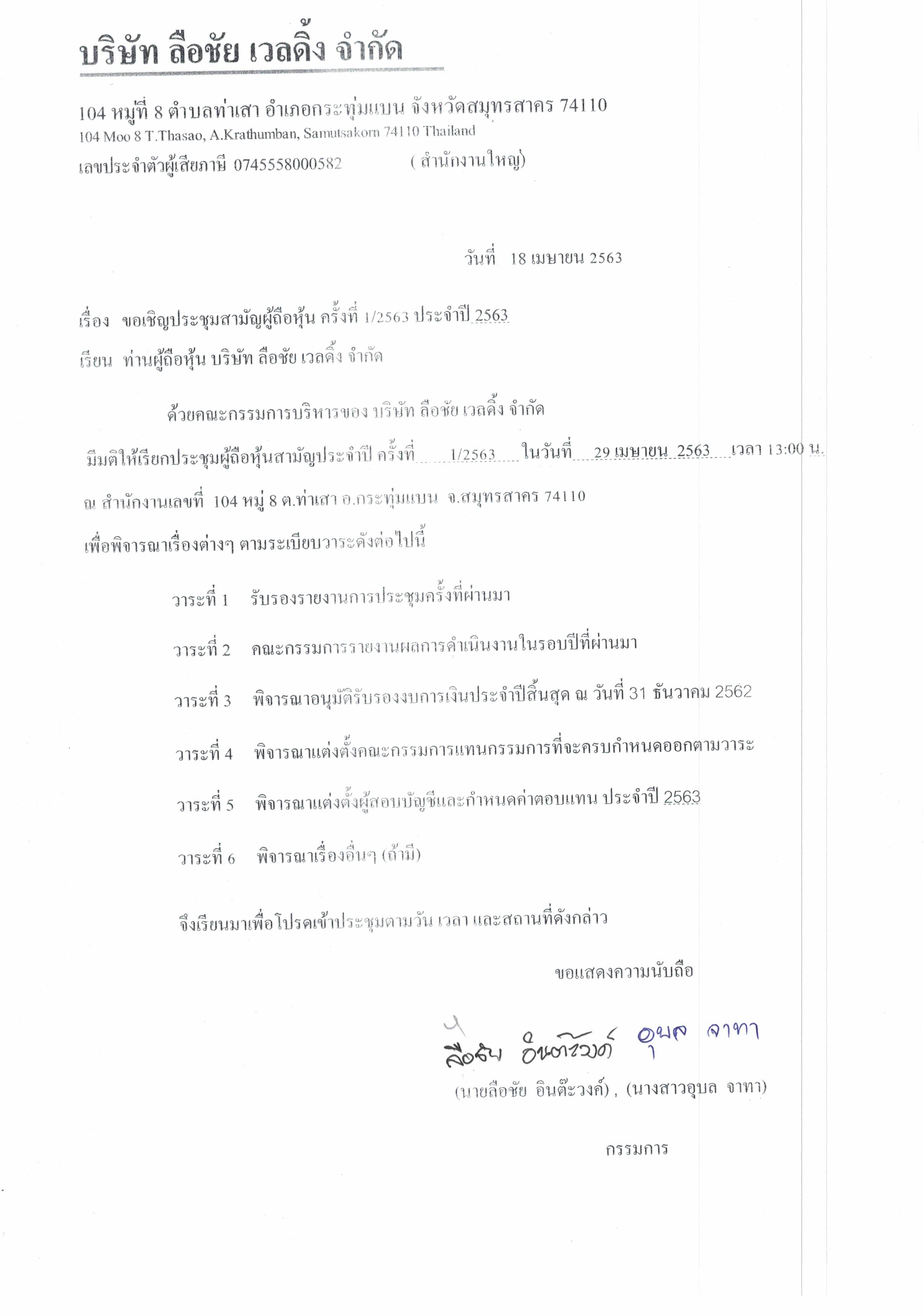 บริษัท ลือชัย เวลดิ้ง จำกัด

104 หมู่ที่ 8 ตำบลท่าเสา อำเภอกระทุ่มแบน จังหวัดสมุทรสาคร 74110
104 Moo 8 T.Thasao, A.Krathumban, Samutsakorn 74110 Thailand
เลขประจำตัวผู้เสียภาษี 0745558000582 ( สำนักงานใหญ่)

วันที่ 18 เมษายน 2563

เรื่อง ขอเชิญประชุมสามัญผู้ถือหุ้น ครั้งที่ 1/2563 ประจำปี 2563

เรียน ท่านผู้ถือหุ้น บริษัท ลือชัย เวลดิ้ง จำกัด

ด้วยคณะกรรมการบริหารของ บริษัท ลือชัย เวลดิ้ง จำกัด มีมติให้เรียกประชุมผู้ถือหุ้นสามัญประจำปี ครั้งที่ 1/2563 ในวันที่ 29 เมษายน 2563 เวลา 13:00 น. ณ สำนักงานเลขที่ 104 หมู่ 8 ต.ท่าเสา อ.กระทุ่มแบน จ.สมุทรสาคร 74110 เพื่อพิจารณาเรื่องต่างๆ ตามระเบียบวาระดังต่อไปนี้

วาระที่ 1 รับรองรายงานการประชุมครั้งที่ผ่านมา

วาระที่ 2 คณะกรรมการรายงานผลการดำเนินงานในรอบปีที่ผ่านมา

วาระที่ 3 พิจารณาอนุมัติรับรองงบการเงินประจำปีสิ้นสุด ณ วันที่ 31 ธันวาคม 2562

วาระที่ 4 พิจารณาแต่งตั้งคณะกรรมการแทนกรรมการที่จะครบกำหนดออกตามวาระ

วาระที่ 5 พิจารณาแต่งตั้งผู้สอบบัญชีและกำหนดค่าตอบแทน ประจำปี 2563

วาระที่ 6 พิจารณาเรื่องอื่นๆ (ถ้ามี)

จึงเรียนมาเพื่อโปรดเข้าประชุมตามวัน เวลา และสถานที่ดังกล่าว

ขอแสดงความนับถือ

ลือชัย อินต๊ะวงค์ อุบล จาทา

(นายลือชัย อินต๊ะวงค์) , (นางสาวอุบล จาทา)

กรรมการ